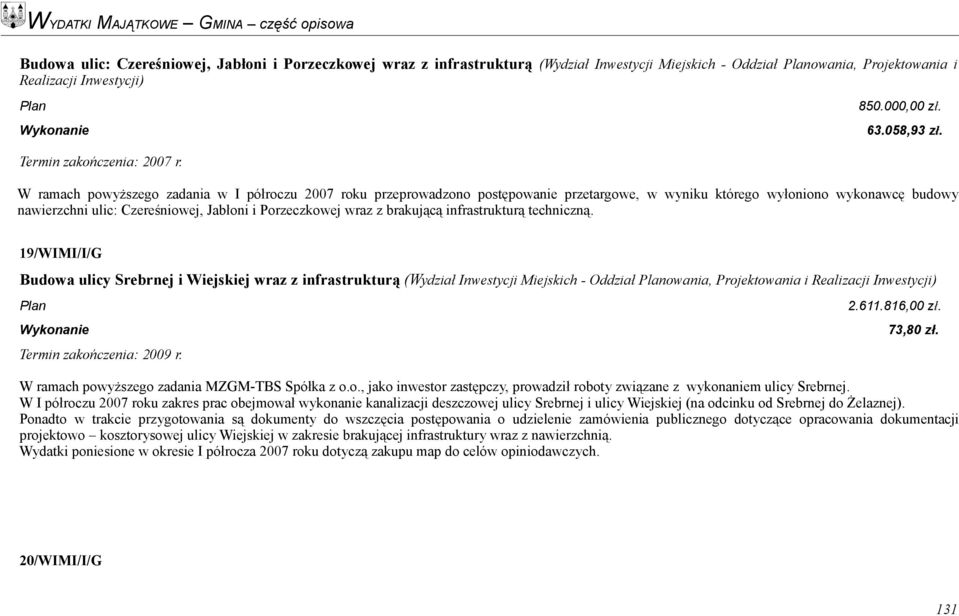 WYDATKI MAJĄTKOWE – GMINA – część opisowa

Budowa ulic: Czereśniowej, Jabłoni i Porzeczkowej wraz z infrastrukturą (Wydział Inwestycji Miejskich - Oddział Planowania, Projektowania i Realizacji Inwestycji)

Plan 850.000,00 zł.

Wykonanie 63.058,93 zł.

Termin zakończenia: 2007 r.

W ramach powyższego zadania w I półroczu 2007 roku przeprowadzono postępowanie przetargowe, w wyniku którego wyłoniono wykonawcę budowy nawierzchni ulic: Czereśniowej, Jabłoni i Porzeczkowej wraz z brakującą infrastrukturą techniczną.

19/WIMI/I/G

Budowa ulicy Srebrnej i Wiejskiej wraz z infrastrukturą (Wydział Inwestycji Miejskich - Oddział Planowania, Projektowania i Realizacji Inwestycji)

Plan 2.611.816,00 zł.

Wykonanie 73,80 zł.

Termin zakończenia: 2009 r.

W ramach powyższego zadania MZGM-TBS Spółka z o.o., jako inwestor zastępczy, prowadził roboty związane z wykonaniem ulicy Srebrnej.
W I półroczu 2007 roku zakres prac obejmował wykonanie kanalizacji deszczowej ulicy Srebrnej i ulicy Wiejskiej (na odcinku od Srebrnej do Żelaznej).
Ponadto w trakcie przygotowania są dokumenty do wszczęcia postępowania o udzielenie zamówienia publicznego dotyczące opracowania dokumentacji projektowo – kosztorysowej ulicy Wiejskiej w zakresie brakującej infrastruktury wraz z nawierzchnią.
Wydatki poniesione w okresie I półrocza 2007 roku dotyczą zakupu map do celów opiniodawczych.

20/WIMI/I/G

131